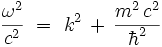 $\frac{\omega^2}{c^2} = k^2 + \frac{m^2 c^2}{\hbar^2}$